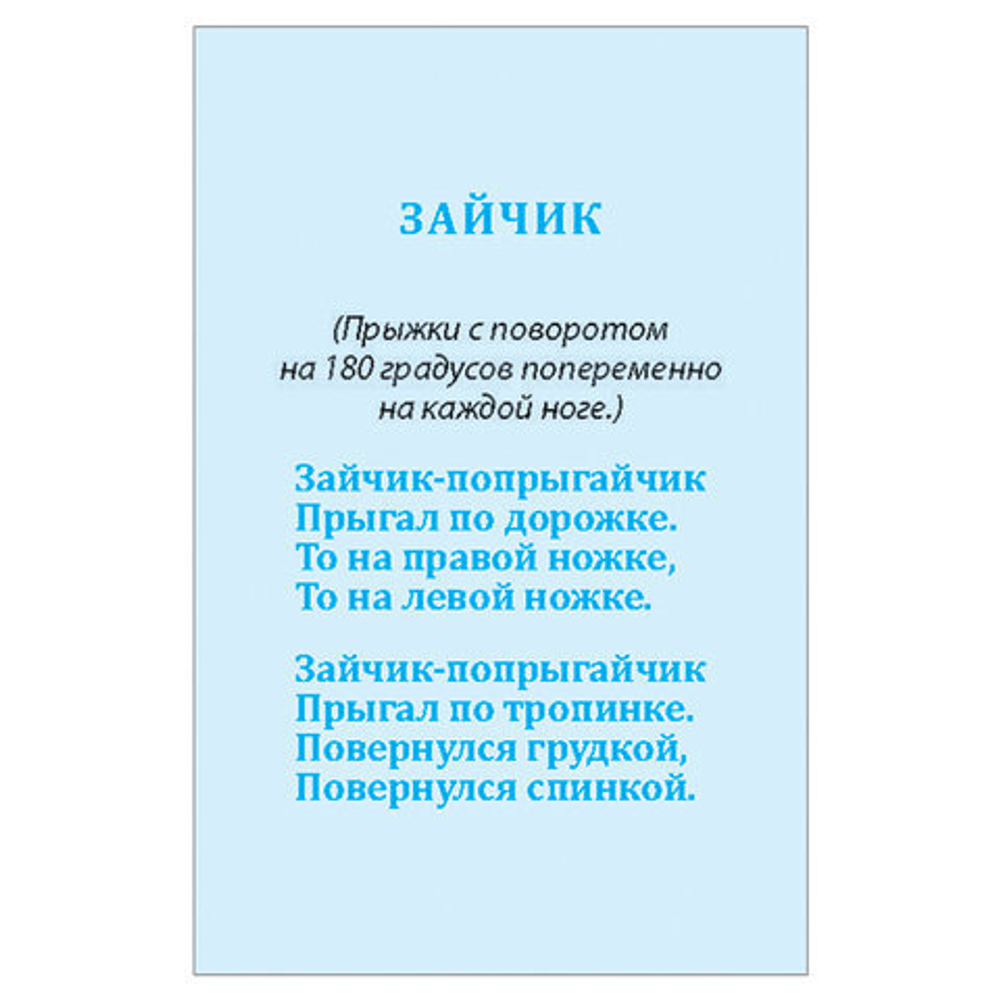 ЗАЙЧИК

(Прыжки с поворотом на 180 градусов попеременно на каждой ноге.)

Зайчик-попрыгайчик
Прыгал по дорожке.
То на правой ножке,
То на левой ножке.

Зайчик-попрыгайчик
Прыгал по тропинке.
Повернулся грудкой,
Повернулся спинкой.